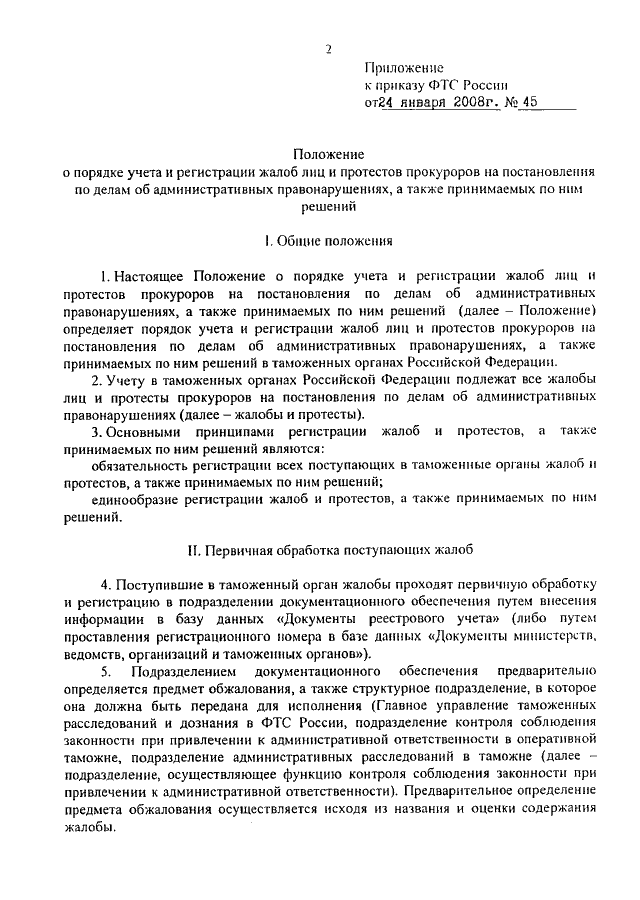 2

Приложение
к приказу ФТС России
от24 января 2008г. № 45

Положение
о порядке учета и регистрации жалоб лиц и протестов прокуроров на постановления по делам об административных правонарушениях, а также принимаемых по ним решений

I. Общие положения

1. Настоящее Положение о порядке учета и регистрации жалоб лиц и протестов прокуроров на постановления по делам об административных правонарушениях, а также принимаемых по ним решений (далее – Положение) определяет порядок учета и регистрации жалоб лиц и протестов прокуроров на постановления по делам об административных правонарушениях, а также принимаемых по ним решений в таможенных органах Российской Федерации.

2. Учету в таможенных органах Российской Федерации подлежат все жалобы лиц и протесты прокуроров на постановления по делам об административных правонарушениях (далее – жалобы и протесты).

3. Основными принципами регистрации жалоб и протестов, а также принимаемых по ним решений являются:

обязательность регистрации всех поступающих в таможенные органы жалоб и протестов, а также принимаемых по ним решений;

единообразие регистрации жалоб и протестов, а также принимаемых по ним решений.

II. Первичная обработка поступающих жалоб

4. Поступившие в таможенный орган жалобы проходят первичную обработку и регистрацию в подразделении документационного обеспечения путем внесения информации в базу данных «Документы реестрового учета» (либо путем проставления регистрационного номера в базе данных «Документы министерств, ведомств, организаций и таможенных органов»).

5. Подразделением документационного обеспечения предварительно определяется предмет обжалования, а также структурное подразделение, в которое она должна быть передана для исполнения (Главное управление таможенных расследований и дознания в ФТС России, подразделение контроля соблюдения законности при привлечении к административной ответственности в оперативной таможне, подразделение административных расследований в таможне (далее – подразделение, осуществляющее функцию контроля соблюдения законности при привлечении к административной ответственности). Предварительное определение предмета обжалования осуществляется исходя из названия и оценки содержания жалобы.